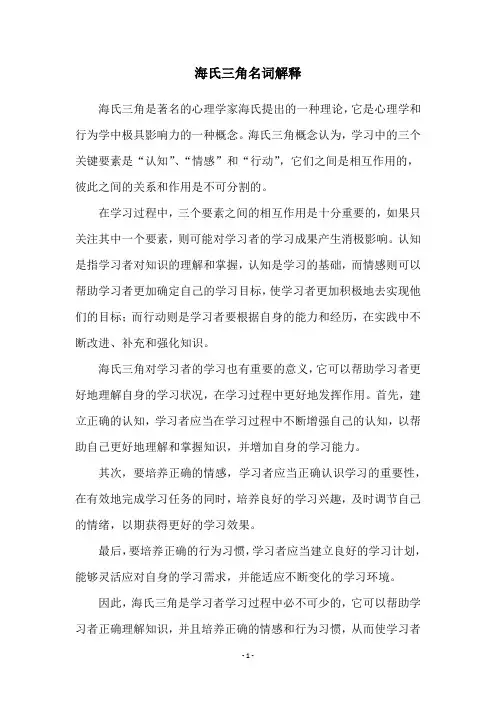 海氏三角名词解释

海氏三角是著名的心理学家海氏提出的一种理论，它是心理学和行为学中极具影响力的一种概念。海氏三角概念认为，学习中的三个关键要素是“认知”、“情感”和“行动”，它们之间是相互作用的，彼此之间的关系和作用是不可分割的。

在学习过程中，三个要素之间的相互作用是十分重要的，如果只关注其中一个要素，则可能对学习者的学习成果产生消极影响。认知是指学习者对知识的理解和掌握，认知是学习的基础，而情感则可以帮助学习者更加确定自己的学习目标，使学习者更加积极地去实现他们的目标；而行动则是学习者要根据自身的能力和经历，在实践中不断改进、补充和强化知识。

海氏三角对学习者的学习也有重要的意义，它可以帮助学习者更好地理解自身的学习状况，在学习过程中更好地发挥作用。首先，建立正确的认知，学习者应当在学习过程中不断增强自己的认知，以帮助自己更好地理解和掌握知识，并增加自身的学习能力。

其次，要培养正确的情感，学习者应当正确认识学习的重要性，在有效地完成学习任务的同时，培养良好的学习兴趣，及时调节自己的情绪，以期获得更好的学习效果。

最后，要培养正确的行为习惯，学习者应当建立良好的学习计划，能够灵活应对自身的学习需求，并能适应不断变化的学习环境。

因此，海氏三角是学习者学习过程中必不可少的，它可以帮助学习者正确理解知识，并且培养正确的情感和行为习惯，从而使学习者

- 1 -